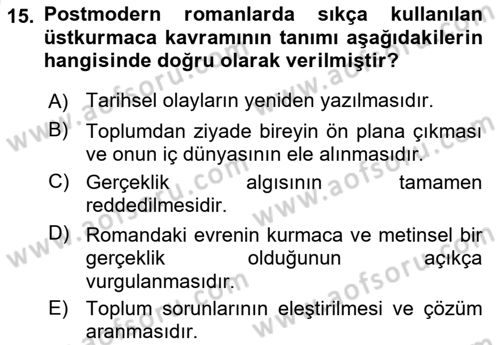 15. Postmodern romanlarda sıkça kullanılan üstkurmaca kavramının tanımı aşağıdakilerin hangisinde doğru olarak verilmiştir?

A) Tarihsel olayların yeniden yazılmasıdır.
B) Toplumdan ziyade bireyin ön plana çıkması ve onun iç dünyasının ele alınmasıdır.
C) Gerçeklik algısının tamamen reddedilmesidir.
D) Romandaki evrenin kurmaca ve metinsel bir gerçeklik olduğunun açıkça vurgulanmasıdır.
E) Toplum sorunlarının eleştirilmesi ve çözüm aranmasıdır.

www.aofsoru.com